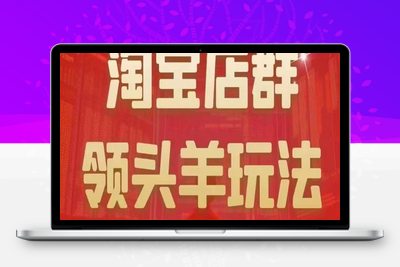 淘宝店群

领头羊玩法